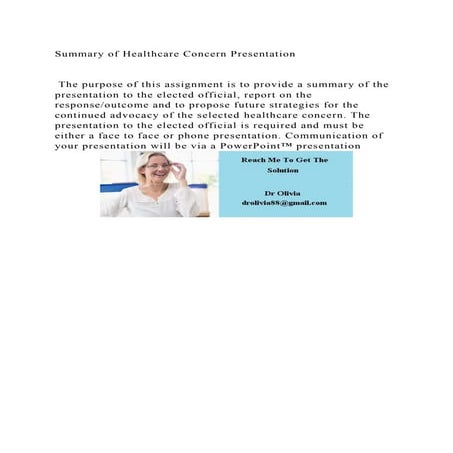 Summary of Healthcare Concern Presentation

The purpose of this assignment is to provide a summary of the presentation to the elected official, report on the response/outcome and to propose future strategies for the continued advocacy of the selected healthcare concern. The presentation to the elected official is required and must be either a face to face or phone presentation. Communication of your presentation will be via a PowerPoint™ presentation

Reach Me To Get The Solution

Dr Olivia
drolivia88@gmail.com